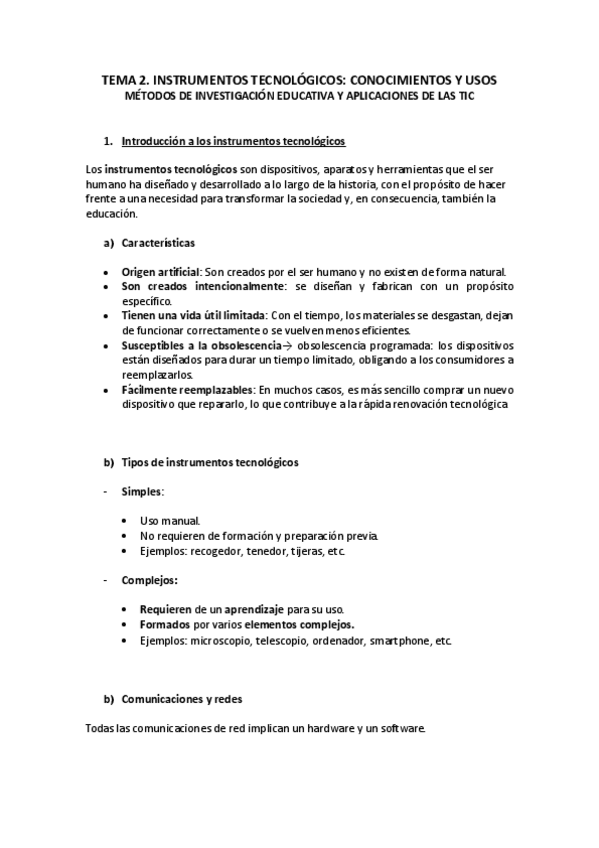 TEMA 2. INSTRUMENTOS TECNOLÓGICOS: CONOCIMIENTOS Y USOS
MÉTODOS DE INVESTIGACIÓN EDUCATIVA Y APLICACIONES DE LAS TIC

1. Introducción a los instrumentos tecnológicos

Los instrumentos tecnológicos son dispositivos, aparatos y herramientas que el ser humano ha diseñado y desarrollado a lo largo de la historia, con el propósito de hacer frente a una necesidad para transformar la sociedad y, en consecuencia, también la educación.

a) Características

• Origen artificial: Son creados por el ser humano y no existen de forma natural.
• Son creados intencionalmente: se diseñan y fabrican con un propósito específico.
• Tienen una vida útil limitada: Con el tiempo, los materiales se desgastan, dejan de funcionar correctamente o se vuelven menos eficientes.
• Susceptibles a la obsolescencia→ obsolescencia programada: los dispositivos están diseñados para durar un tiempo limitado, obligando a los consumidores a reemplazarlos.
• Fácilmente reemplazables: En muchos casos, es más sencillo comprar un nuevo dispositivo que repararlo, lo que contribuye a la rápida renovación tecnológica

b) Tipos de instrumentos tecnológicos

- Simples:

• Uso manual.
• No requieren de formación y preparación previa.
• Ejemplos: recogedor, tenedor, tijeras, etc.

- Complejos:

• Requieren de un aprendizaje para su uso.
• Formados por varios elementos complejos.
• Ejemplos: microscopio, telescopio, ordenador, smartphone, etc.

b) Comunicaciones y redes

Todas las comunicaciones de red implican un hardware y un software.